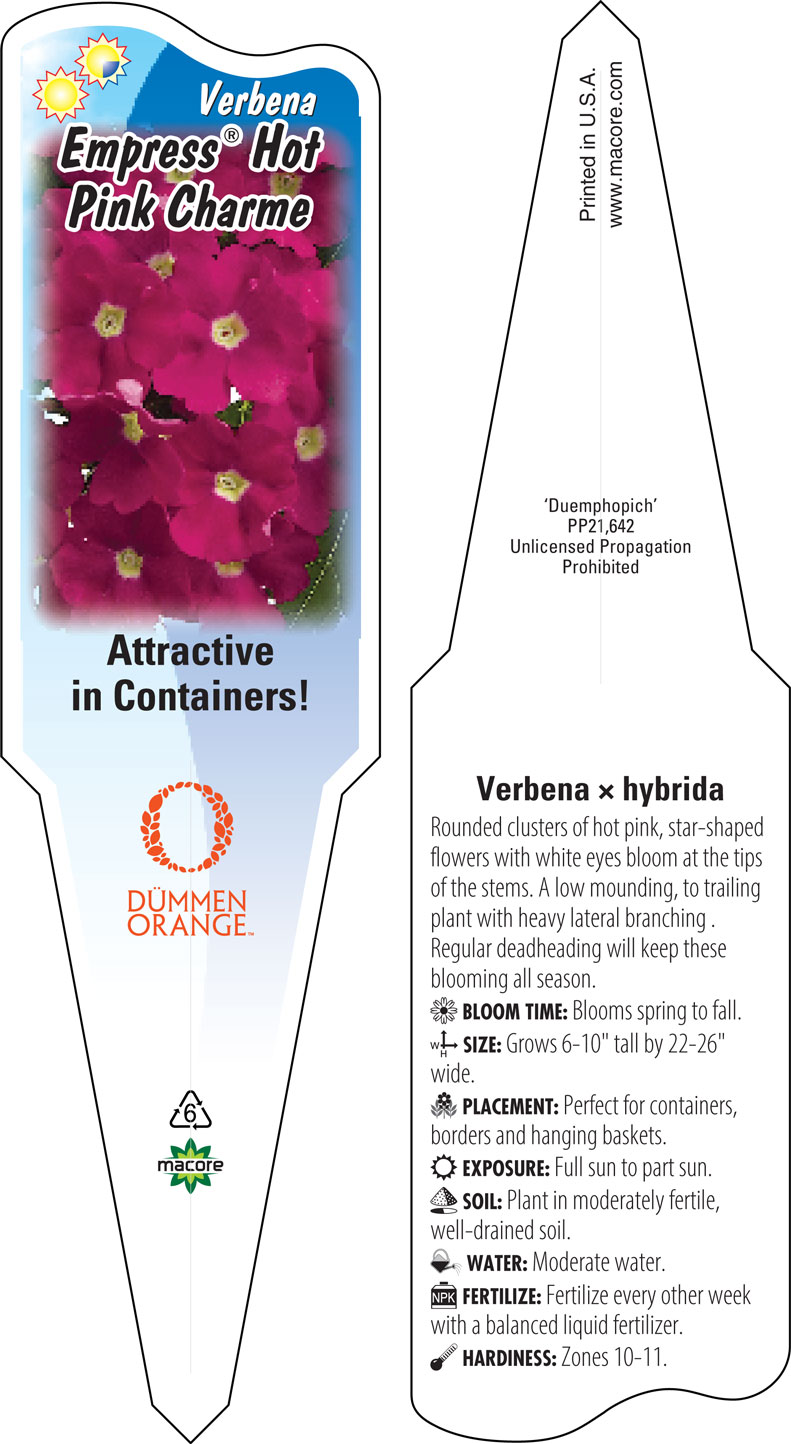 Verbena
Empress® Hot Pink Charme

Attractive in Containers!

DÜMMEN ORANGE™

6

macore

Printed in U.S.A.
www.macore.com

'Duemphopich'
PP21,642
Unlicensed Propagation
Prohibited

Verbena × hybrida

Rounded clusters of hot pink, star-shaped flowers with white eyes bloom at the tips of the stems. A low mounding, to trailing plant with heavy lateral branching . Regular deadheading will keep these blooming all season.

BLOOM TIME: Blooms spring to fall.

W H SIZE: Grows 6-10" tall by 22-26" wide.

PLACEMENT: Perfect for containers, borders and hanging baskets.

EXPOSURE: Full sun to part sun.

SOIL: Plant in moderately fertile, well-drained soil.

WATER: Moderate water.

NPK FERTILIZE: Fertilize every other week with a balanced liquid fertilizer.

HARDINESS: Zones 10-11.